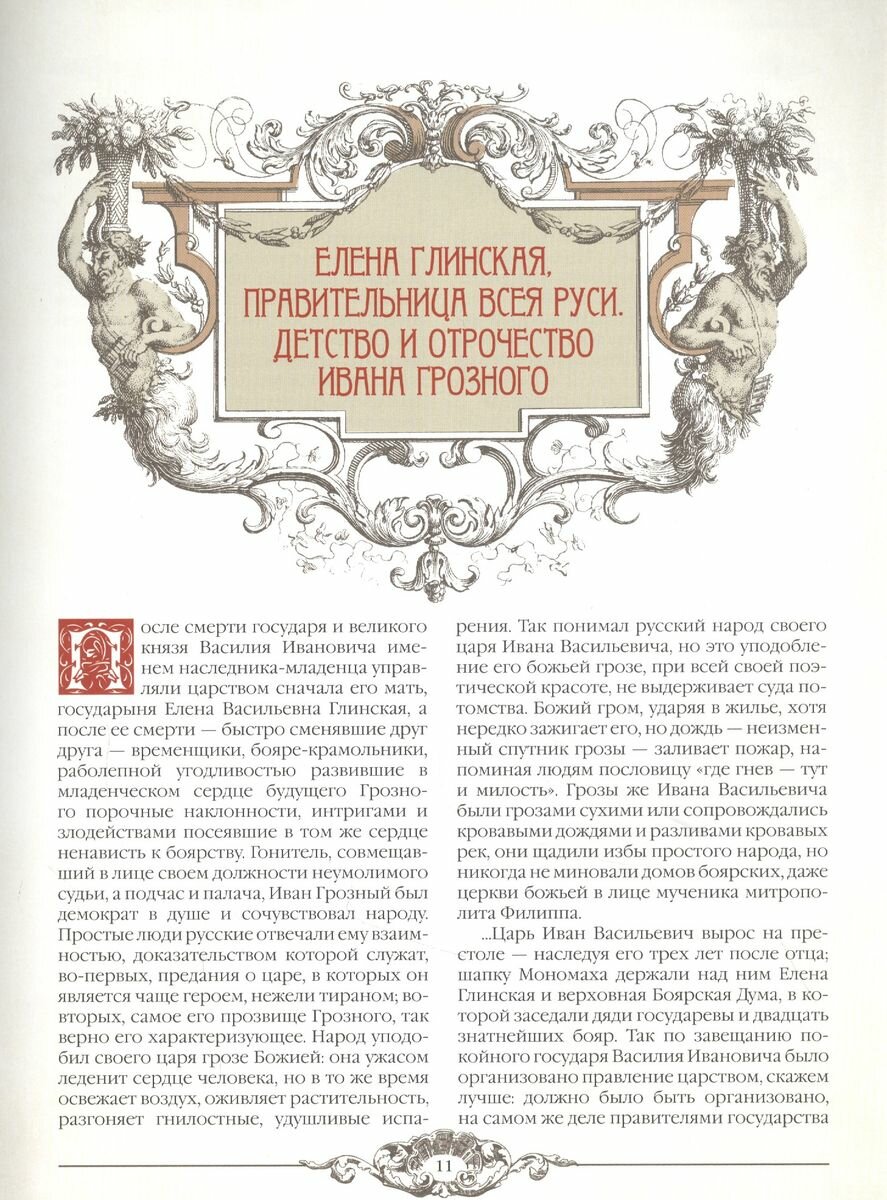 ЕЛЕНА ГЛИНСКАЯ, ПРАВИТЕЛЬНИЦА ВСЕЯ РУСИ. ДЕТСТВО И ОТРОЧЕСТВО ИВАНА ГРОЗНОГО

После смерти государя и великого князя Василия Ивановича именем наследника-младенца управляли царством сначала его мать, государыня Елена Васильевна Глинская, а после ее смерти — быстро сменявшие друг друга — временщики, бояре-крамольники, раболепной угодливостью развившие в младенческом сердце будущего Грозного порочные наклонности, интригами и злодействами посеявшие в том же сердце ненависть к боярству. Гонитель, совмещавший в лице своем должности неумолимого судьи, а подчас и палача, Иван Грозный был демократ в душе и сочувствовал народу. Простые люди русские отвечали ему взаимностью, доказательством которой служат, во-первых, предания о царе, в которых он является чаще героем, нежели тираном; во-вторых, самое его прозвище Грозного, так верно его характеризующее. Народ уподобил своего царя грозе Божией: она ужасом леденит сердце человека, но в то же время освежает воздух, оживляет растительность, разгоняет гнилостные, удушливые испарения. Так понимал русский народ своего царя Ивана Васильевича, но это уподобление его божьей грозе, при всей своей поэтической красоте, не выдерживает суда потомства. Божий гром, ударяя в жилье, хотя нередко зажигает его, но дождь — неизменный спутник грозы — заливает пожар, напоминая людям пословицу «где гнев — тут и милость». Грозы же Ивана Васильевича были грозами сухими или сопровождались кровавыми дождями и разливами кровавых рек, они щадили избы простого народа, но никогда не миновали домов боярских, даже церкви божьей в лице мученика митрополита Филиппа.

...Царь Иван Васильевич вырос на престоле — наследуя его трех лет после отца; шапку Мономаха держали над ним Елена Глинская и верховная Боярская Дума, в которой заседали дяди государевы и двадцать знатнейших бояр. Так по завещанию покойного государя Василия Ивановича было организовано правление царством, скажем лучше: должно было быть организовано, на самом же деле правителями государства

11